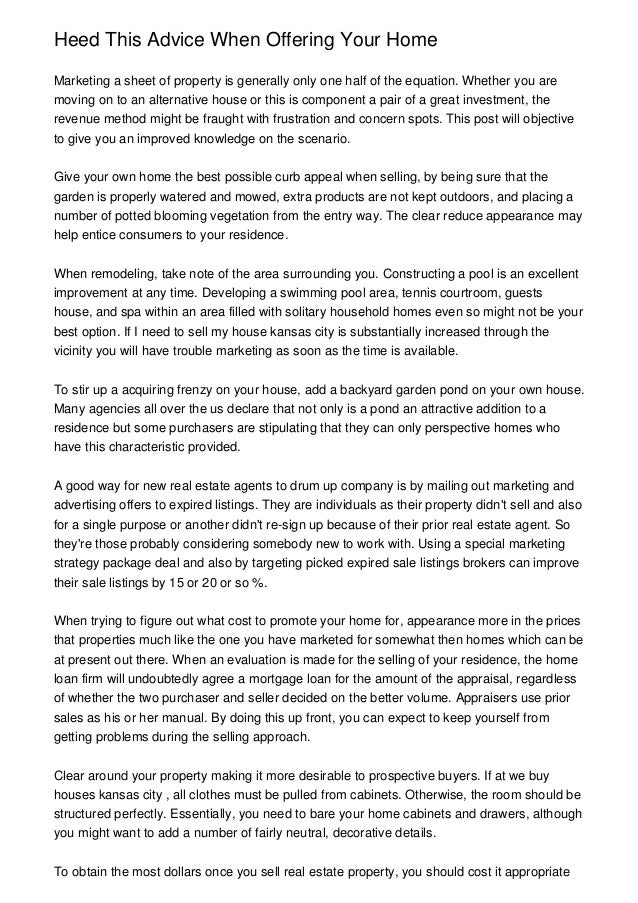 Heed This Advice When Offering Your Home

Marketing a sheet of property is generally only one half of the equation. Whether you are moving on to an alternative house or this is component a pair of a great investment, the revenue method might be fraught with frustration and concern spots. This post will objective to give you an improved knowledge on the scenario.

Give your own home the best possible curb appeal when selling, by being sure that the garden is properly watered and mowed, extra products are not kept outdoors, and placing a number of potted blooming vegetation from the entry way. The clear reduce appearance may help entice consumers to your residence.

When remodeling, take note of the area surrounding you. Constructing a pool is an excellent improvement at any time. Developing a swimming pool area, tennis courtroom, guests house, and spa within an area filled with solitary household homes even so might not be your best option. If I need to sell my house kansas city is substantially increased through the vicinity you will have trouble marketing as soon as the time is available.

To stir up a acquiring frenzy on your house, add a backyard garden pond on your own house. Many agencies all over the us declare that not only is a pond an attractive addition to a residence but some purchasers are stipulating that they can only perspective homes who have this characteristic provided.

A good way for new real estate agents to drum up company is by mailing out marketing and advertising offers to expired listings. They are individuals as their property didn't sell and also for a single purpose or another didn't re-sign up because of their prior real estate agent. So they're those probably considering somebody new to work with. Using a special marketing strategy package deal and also by targeting picked expired sale listings brokers can improve their sale listings by 15 or 20 or so %.

When trying to figure out what cost to promote your home for, appearance more in the prices that properties much like the one you have marketed for somewhat then homes which can be at present out there. When an evaluation is made for the selling of your residence, the home loan firm will undoubtedly agree a mortgage loan for the amount of the appraisal, regardless of whether the two purchaser and seller decided on the better volume. Appraisers use prior sales as his or her manual. By doing this up front, you can expect to keep yourself from getting problems during the selling approach.

Clear around your property making it more desirable to prospective buyers. If at we buy houses kansas city , all clothes must be pulled from cabinets. Otherwise, the room should be structured perfectly. Essentially, you need to bare your home cabinets and drawers, although you might want to add a number of fairly neutral, decorative details.

To obtain the most dollars once you sell real estate property, you should cost it appropriate